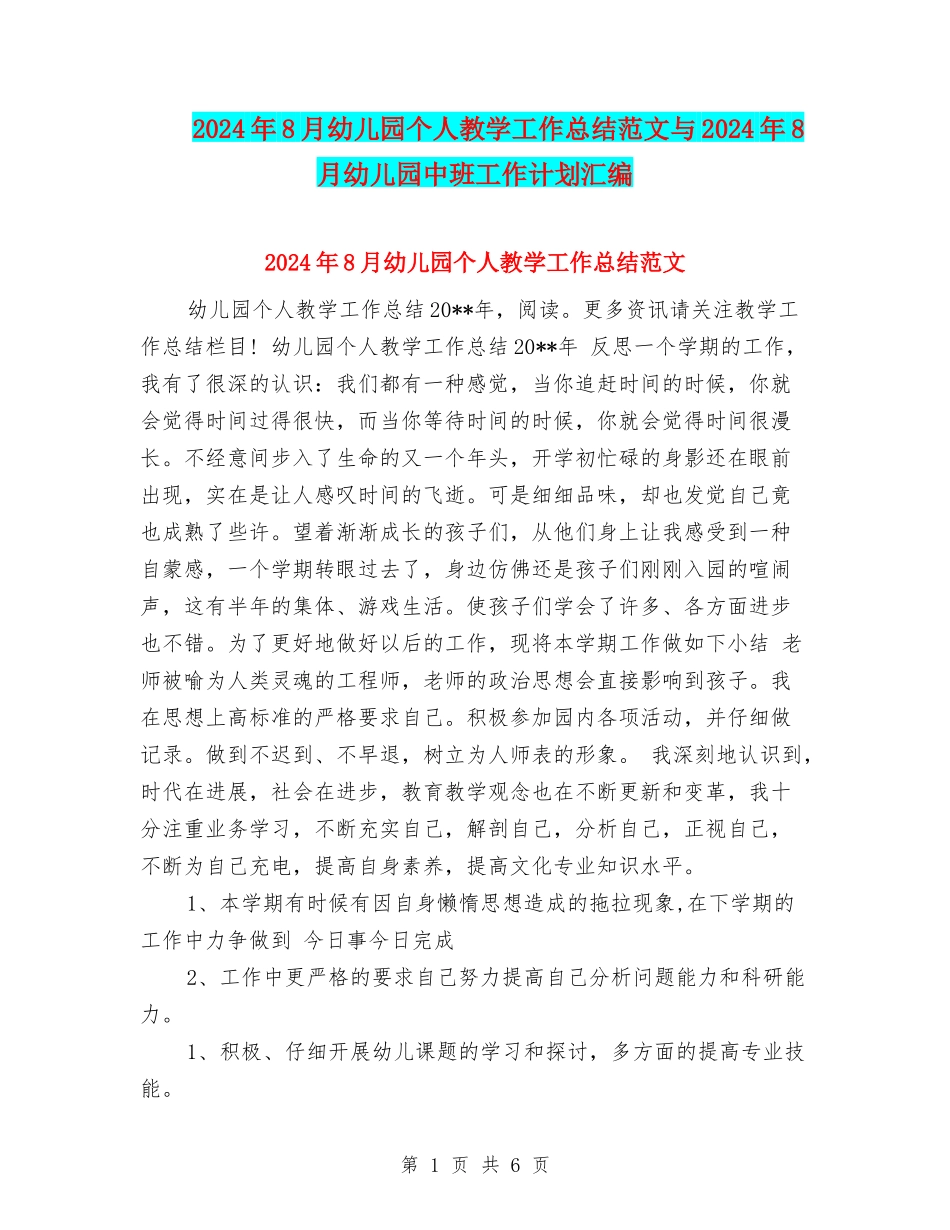 2024年8月幼儿园个人教学工作总结范文与2024年8月幼儿园中班工作计划汇编

2024年8月幼儿园个人教学工作总结范文

幼儿园个人教学工作总结20**年，阅读。更多资讯请关注教学工作总结栏目！幼儿园个人教学工作总结20**年 反思一个学期的工作，我有了很深的认识：我们都有一种感觉，当你追赶时间的时候，你就会觉得时间过得很快，而当你等待时间的时候，你就会觉得时间很漫长。不经意间步入了生命的又一个年头，开学初忙碌的身影还在眼前出现，实在是让人感叹时间的飞逝。可是细细品味，却也发觉自己竟也成熟了些许。望着渐渐成长的孩子们，从他们身上让我感受到一种自蒙感，一个学期转眼过去了，身边仿佛还是孩子们刚刚入园的喧闹声，这有半年的集体、游戏生活。使孩子们学会了许多、各方面进步也不错。为了更好地做好以后的工作，现将本学期工作做如下小结 老师被喻为人类灵魂的工程师，老师的政治思想会直接影响到孩子。我在思想上高标准的严格要求自己。积极参加园内各项活动，并仔细做记录。做到不迟到、不早退，树立为人师表的形象。 我深刻地认识到，时代在进展，社会在进步，教育教学观念也在不断更新和变革，我十分注重业务学习，不断充实自己，解剖自己，分析自己，正视自己，不断为自己充电，提高自身素养，提高文化专业知识水平。

1、本学期有时候有因自身懒惰思想造成的拖拉现象,在下学期的工作中力争做到 今日事今日完成

2、工作中更严格的要求自己努力提高自己分析问题能力和科研能力。

1、积极、仔细开展幼儿课题的学习和探讨，多方面的提高专业技能。

第 1 页 共 6 页